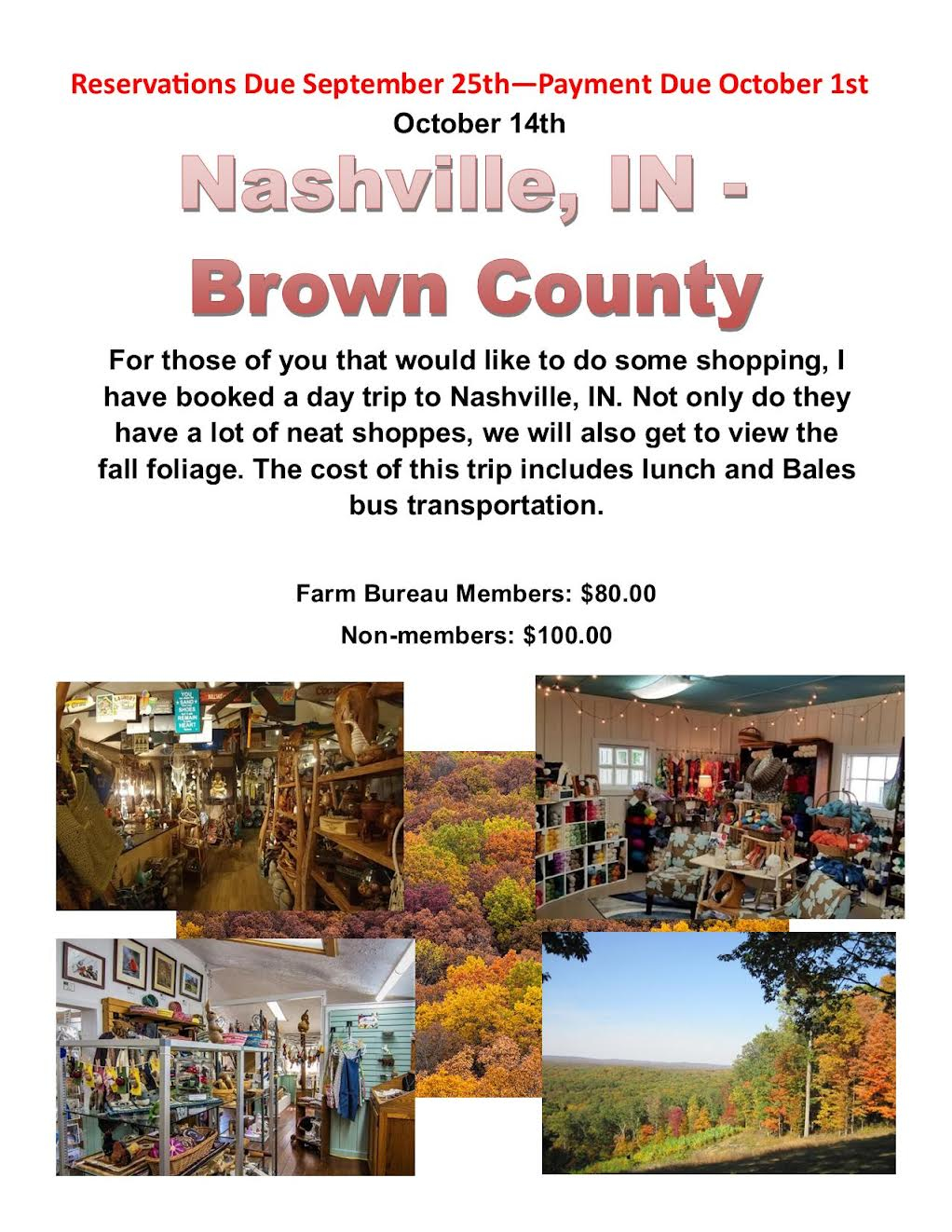 Reservations Due September 25th—Payment Due October 1st

October 14th

Nashville, IN -

Brown County

For those of you that would like to do some shopping, I have booked a day trip to Nashville, IN. Not only do they have a lot of neat shoppes, we will also get to view the fall foliage. The cost of this trip includes lunch and Bales bus transportation.

Farm Bureau Members: $80.00

Non-members: $100.00